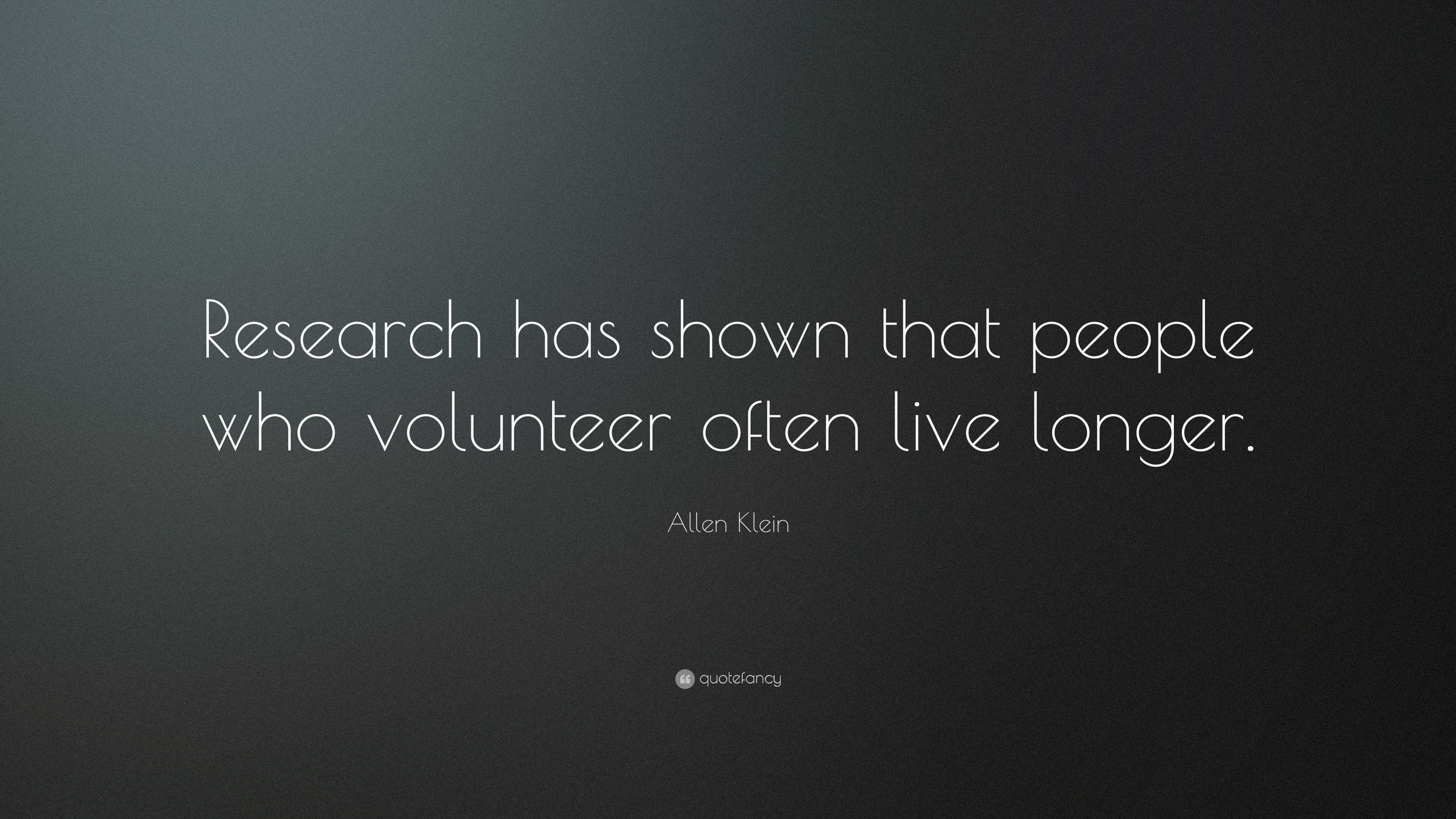 Research has shown that people who volunteer often live longer.

Allen Klein

quotefancy